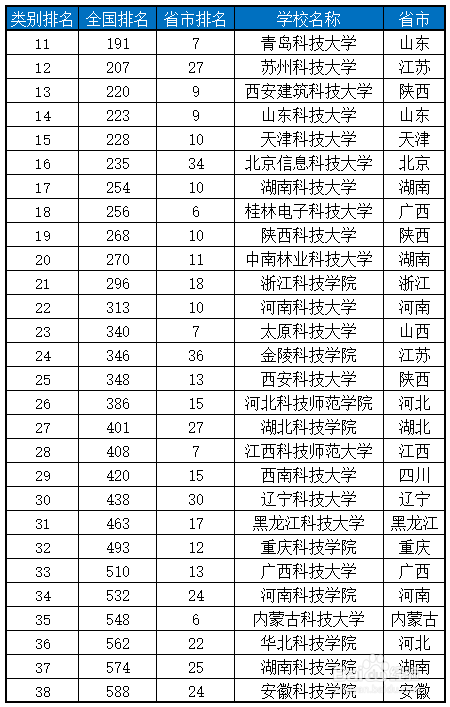 | 类别排名 | 全国排名 | 省市排名 | 学校名称 | 省市 |
|---|---|---|---|---|
| 11 | 191 | 7 | 青岛科技大学 | 山东 |
| 12 | 207 | 27 | 苏州科技大学 | 江苏 |
| 13 | 220 | 9 | 西安建筑科技大学 | 陕西 |
| 14 | 223 | 9 | 山东科技大学 | 山东 |
| 15 | 228 | 10 | 天津科技大学 | 天津 |
| 16 | 235 | 34 | 北京信息科技大学 | 北京 |
| 17 | 254 | 10 | 湖南科技大学 | 湖南 |
| 18 | 256 | 6 | 桂林电子科技大学 | 广西 |
| 19 | 268 | 10 | 陕西科技大学 | 陕西 |
| 20 | 270 | 11 | 中南林业科技大学 | 湖南 |
| 21 | 296 | 18 | 浙江科技学院 | 浙江 |
| 22 | 313 | 10 | 河南科技大学 | 河南 |
| 23 | 340 | 7 | 太原科技大学 | 山西 |
| 24 | 346 | 36 | 金陵科技学院 | 江苏 |
| 25 | 348 | 13 | 西安科技大学 | 陕西 |
| 26 | 386 | 15 | 河北科技师范学院 | 河北 |
| 27 | 401 | 27 | 湖北科技学院 | 湖北 |
| 28 | 408 | 7 | 江西科技师范大学 | 江西 |
| 29 | 420 | 15 | 西南科技大学 | 四川 |
| 30 | 438 | 30 | 辽宁科技大学 | 辽宁 |
| 31 | 463 | 17 | 黑龙江科技大学 | 黑龙江 |
| 32 | 493 | 12 | 重庆科技学院 | 重庆 |
| 33 | 510 | 13 | 广西科技大学 | 广西 |
| 34 | 532 | 24 | 河南科技学院 | 河南 |
| 35 | 548 | 6 | 内蒙古科技大学 | 内蒙古 |
| 36 | 562 | 22 | 华北科技学院 | 河北 |
| 37 | 574 | 25 | 湖南科技学院 | 湖南 |
| 38 | 588 | 24 | 安徽科技学院 | 安徽 |